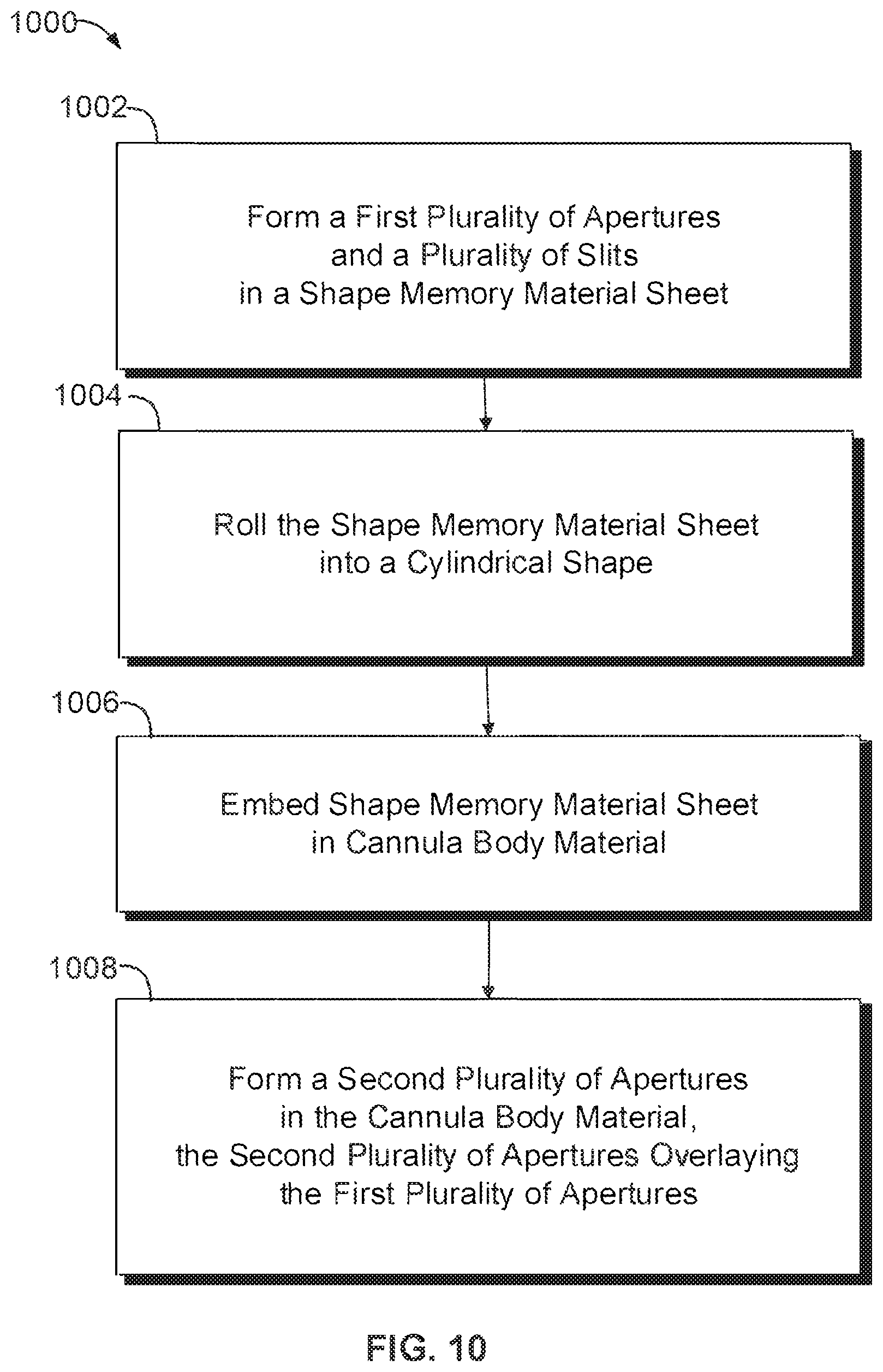 1000

1002

Form a First Plurality of Apertures and a Plurality of Slits in a Shape Memory Material Sheet

1004

Roll the Shape Memory Material Sheet into a Cylindrical Shape

1006

Embed Shape Memory Material Sheet in Cannula Body Material

1008

Form a Second Plurality of Apertures in the Cannula Body Material, the Second Plurality of Apertures Overlaying the First Plurality of Apertures

FIG. 10